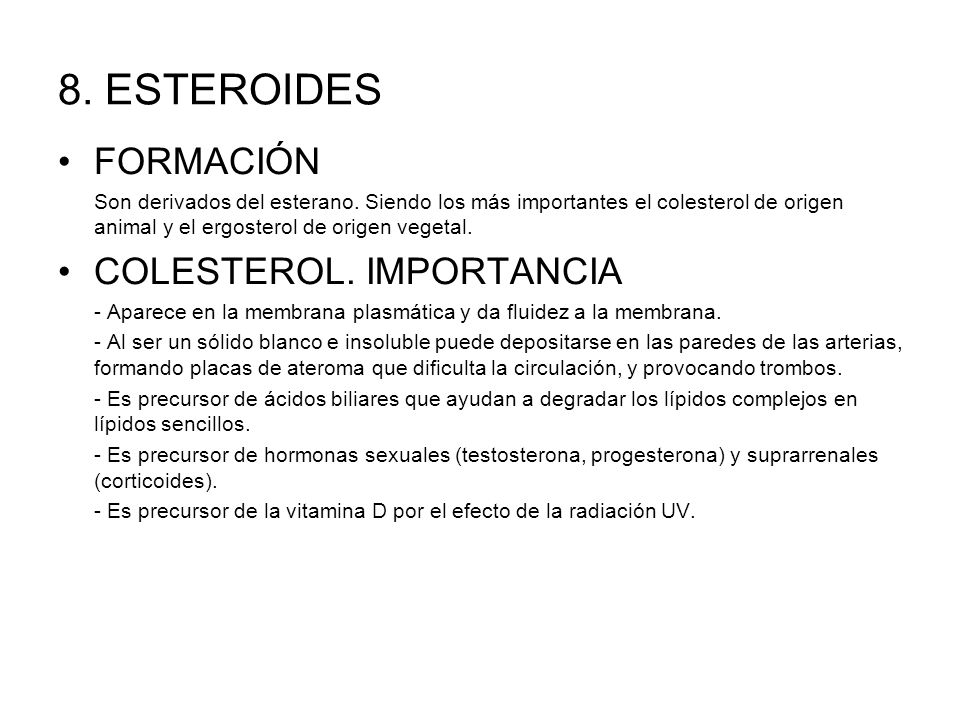 8. ESTEROIDES

• FORMACIÓN

Son derivados del esterano. Siendo los más importantes el colesterol de origen animal y el ergosterol de origen vegetal.

• COLESTEROL. IMPORTANCIA

- Aparece en la membrana plasmática y da fluidez a la membrana.

- Al ser un sólido blanco e insoluble puede depositarse en las paredes de las arterias, formando placas de ateroma que dificulta la circulación, y provocando trombos.

- Es precursor de ácidos biliares que ayudan a degradar los lípidos complejos en lípidos sencillos.

- Es precursor de hormonas sexuales (testosterona, progesterona) y suprarrenales (corticoides).

- Es precursor de la vitamina D por el efecto de la radiación UV.